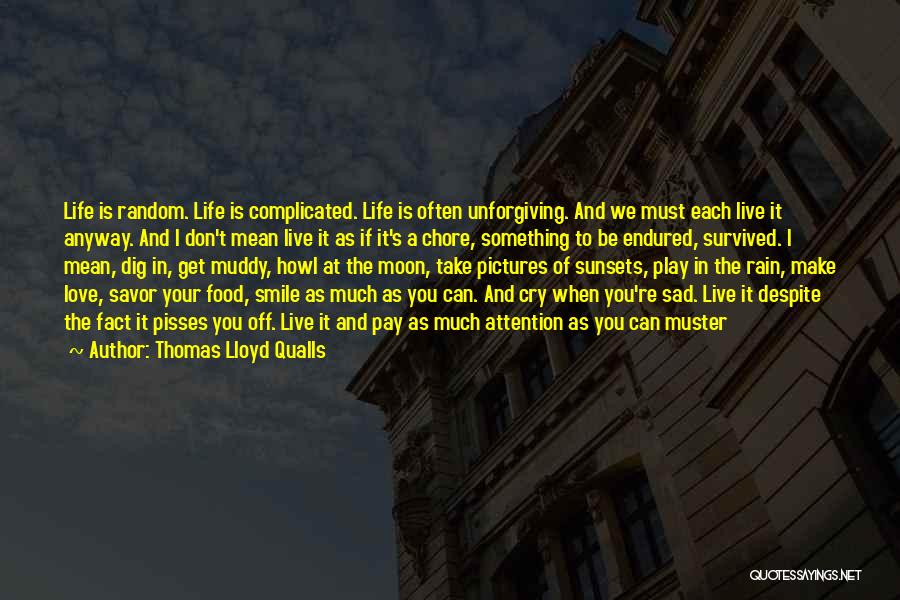 Life is random. Life is complicated. Life is often unforgiving. And we must each live it anyway. And I don't mean live it as if it's a chore, something to be endured, survived. I mean, dig in, get muddy, howl at the moon, take pictures of sunsets, play in the rain, make love, savor your food, smile as much as you can. And cry when you're sad. Live it despite the fact it pisses you off. Live it and pay as much attention as you can muster

~ Author: Thomas Lloyd Qualls

QUOTESSAYINGS.NET